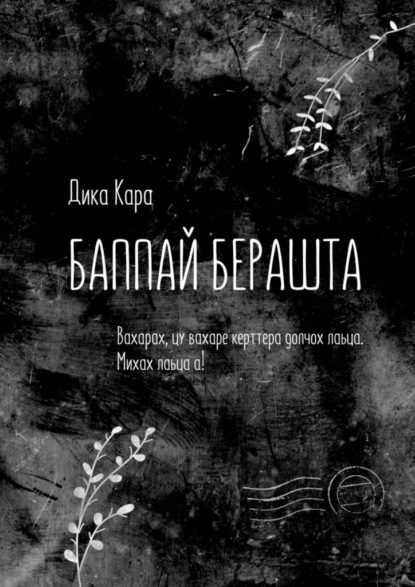 Дика Кара

БАППАЙ БЕРАШТА

Вахарах, цу вахаре керттера долчох лаьца. Михах лаьца а!